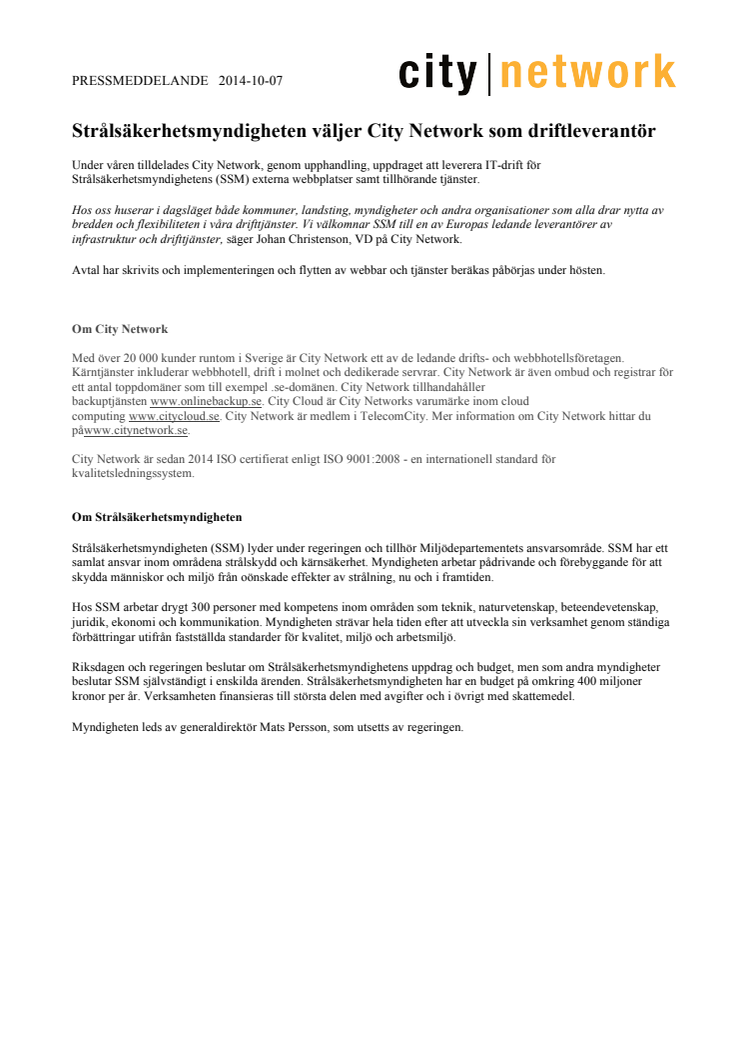 PRESSMEDDELANDE 2014-10-07

city | network

Strålsäkerhetsmyndigheten väljer City Network som driftleverantör

Under våren tilldelades City Network, genom upphandling, uppdraget att leverera IT-drift för Strålsäkerhetsmyndighetens (SSM) externa webbplatser samt tillhörande tjänster.

Hos oss huserar i dagsläget både kommuner, landsting, myndigheter och andra organisationer som alla drar nytta av bredden och flexibiliteten i våra driftjänster. Vi välkomnar SSM till en av Europas ledande leverantörer av infrastruktur och driftjänster, säger Johan Christenson, VD på City Network.

Avtal har skrivits och implementeringen och flytten av webbar och tjänster beräkas påbörjas under hösten.

Om City Network

Med över 20 000 kunder runtom i Sverige är City Network ett av de ledande drifts- och webbhotellsföretagen. Kärntjänster inkluderar webbhotell, drift i molnet och dedikerade servrar. City Network är även ombud och registrar för ett antal toppdomäner som till exempel .se-domänen. City Network tillhandahåller backuptjänsten www.onlinebackup.se. City Cloud är City Networks varumärke inom cloud computing www.citycloud.se. City Network är medlem i TelecomCity. Mer information om City Network hittar du påwww.citynetwork.se.

City Network är sedan 2014 ISO certifierat enligt ISO 9001:2008 - en internationell standard för kvalitetsledningssystem.

Om Strålsäkerhetsmyndigheten

Strålsäkerhetsmyndigheten (SSM) lyder under regeringen och tillhör Miljödepartementets ansvarsområde. SSM har ett samlat ansvar inom områdena strålskydd och kärnsäkerhet. Myndigheten arbetar pådrivande och förebyggande för att skydda människor och miljö från oönskade effekter av strålning, nu och i framtiden.

Hos SSM arbetar drygt 300 personer med kompetens inom områden som teknik, naturvetenskap, beteendevetenskap, juridik, ekonomi och kommunikation. Myndigheten strävar hela tiden efter att utveckla sin verksamhet genom ständiga förbättringar utifrån fastställda standarder för kvalitet, miljö och arbetsmiljö.

Riksdagen och regeringen beslutar om Strålsäkerhetsmyndighetens uppdrag och budget, men som andra myndigheter beslutar SSM självständigt i enskilda ärenden. Strålsäkerhetsmyndigheten har en budget på omkring 400 miljoner kronor per år. Verksamheten finansieras till största delen med avgifter och i övrigt med skattemedel.

Myndigheten leds av generaldirektör Mats Persson, som utsetts av regeringen.